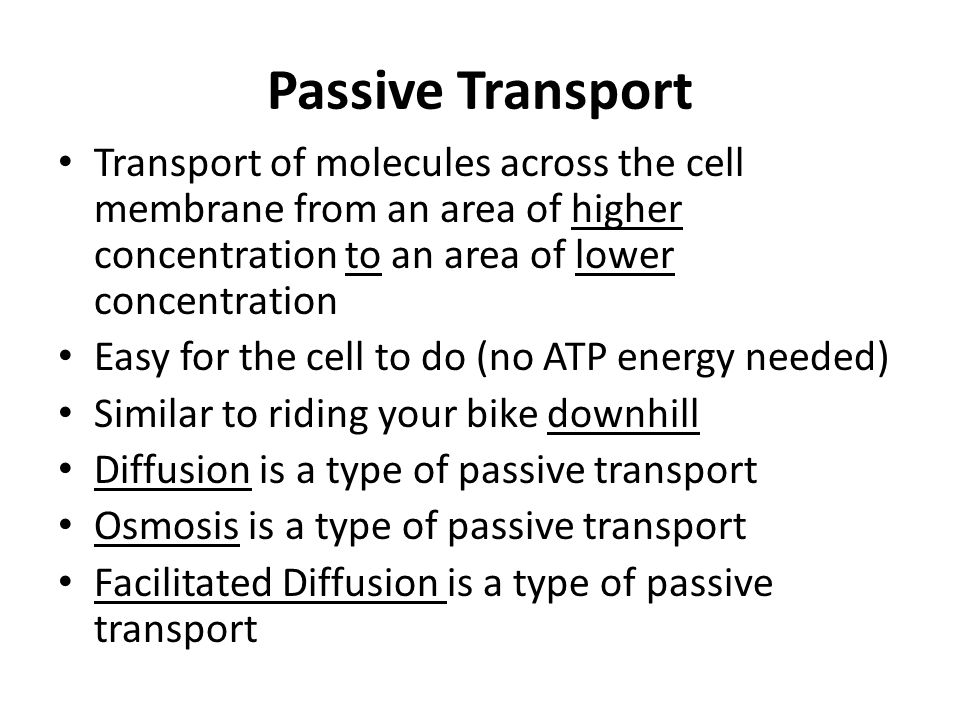 Passive Transport

• Transport of molecules across the cell membrane from an area of higher concentration to an area of lower concentration
• Easy for the cell to do (no ATP energy needed)
• Similar to riding your bike downhill
• Diffusion is a type of passive transport
• Osmosis is a type of passive transport
• Facilitated Diffusion is a type of passive transport